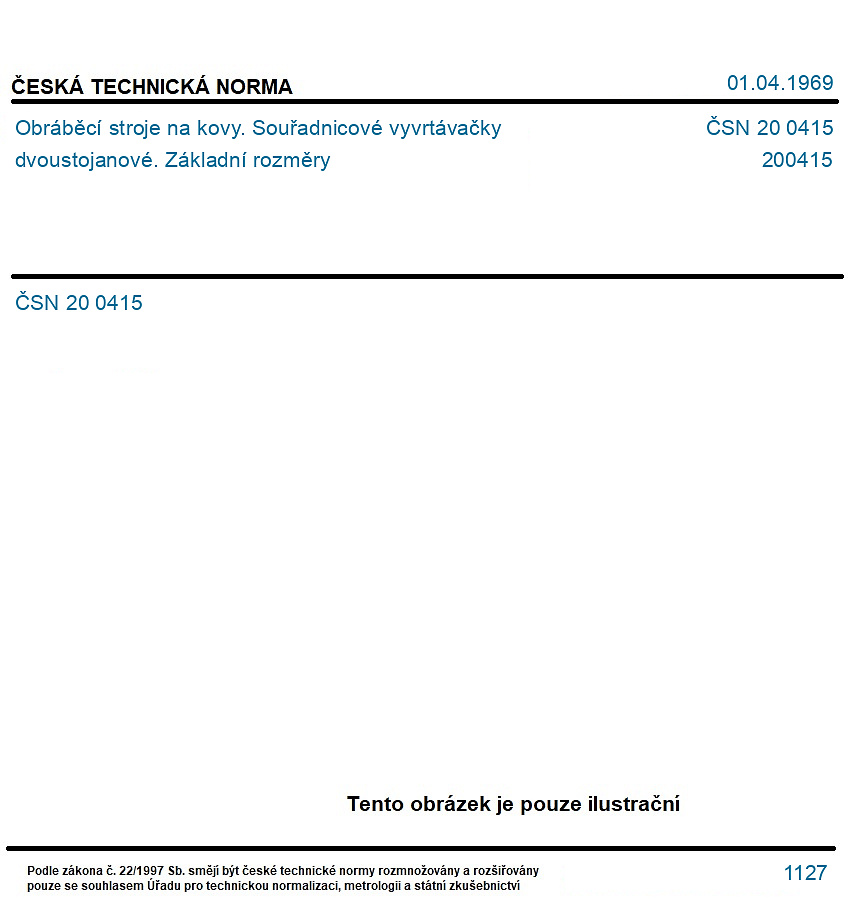 ČESKÁ TECHNICKÁ NORMA
01.04.1969

Obráběcí stroje na kovy. Souřadnicové vyvrtávačky dvoustojanové. Základní rozměry
ČSN 20 0415
200415

ČSN 20 0415

Tento obrázek je pouze ilustrační

Podle zákona č. 22/1997 Sb. smějí být české technické normy rozmnožovány a rozšiřovány pouze se souhlasem Úřadu pro technickou normalizaci, metrologii a státní zkušebnictví
1127